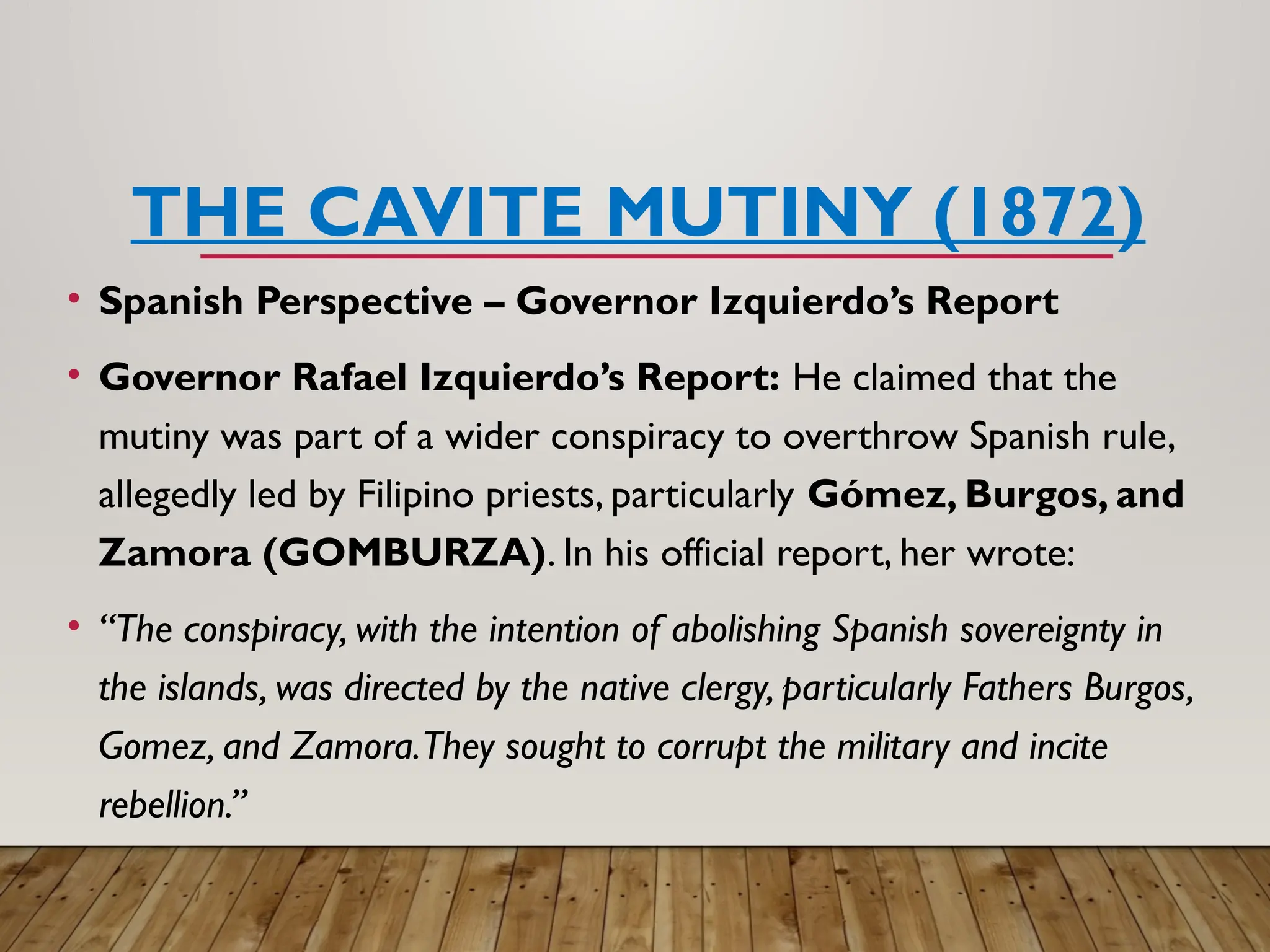 THE CAVITE MUTINY (1872)

• Spanish Perspective – Governor Izquierdo's Report

• Governor Rafael Izquierdo's Report: He claimed that the mutiny was part of a wider conspiracy to overthrow Spanish rule, allegedly led by Filipino priests, particularly Gómez, Burgos, and Zamora (GOMBURZA). In his official report, her wrote:

• "The conspiracy, with the intention of abolishing Spanish sovereignty in the islands, was directed by the native clergy, particularly Fathers Burgos, Gomez, and Zamora. They sought to corrupt the military and incite rebellion."